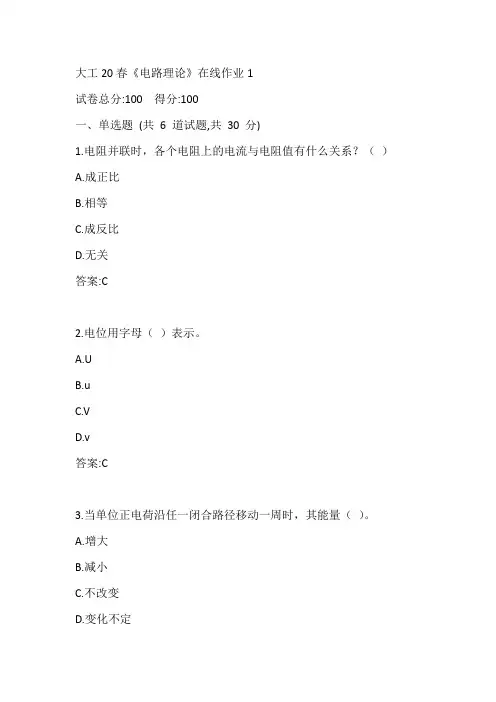 大工 20 春《电路理论》在线作业 1

试卷总分:100　得分:100

一、单选题 (共 6 道试题,共 30 分)

1.电阻并联时，各个电阻上的电流与电阻值有什么关系？（ ）

A.成正比

B.相等

C.成反比

D.无关

答案:C

2.电位用字母（ ）表示。

A.U

B.u

C.V

D.v

答案:C

3.当单位正电荷沿任一闭合路径移动一周时，其能量（ ）。

A.增大

B.减小

C.不改变

D.变化不定